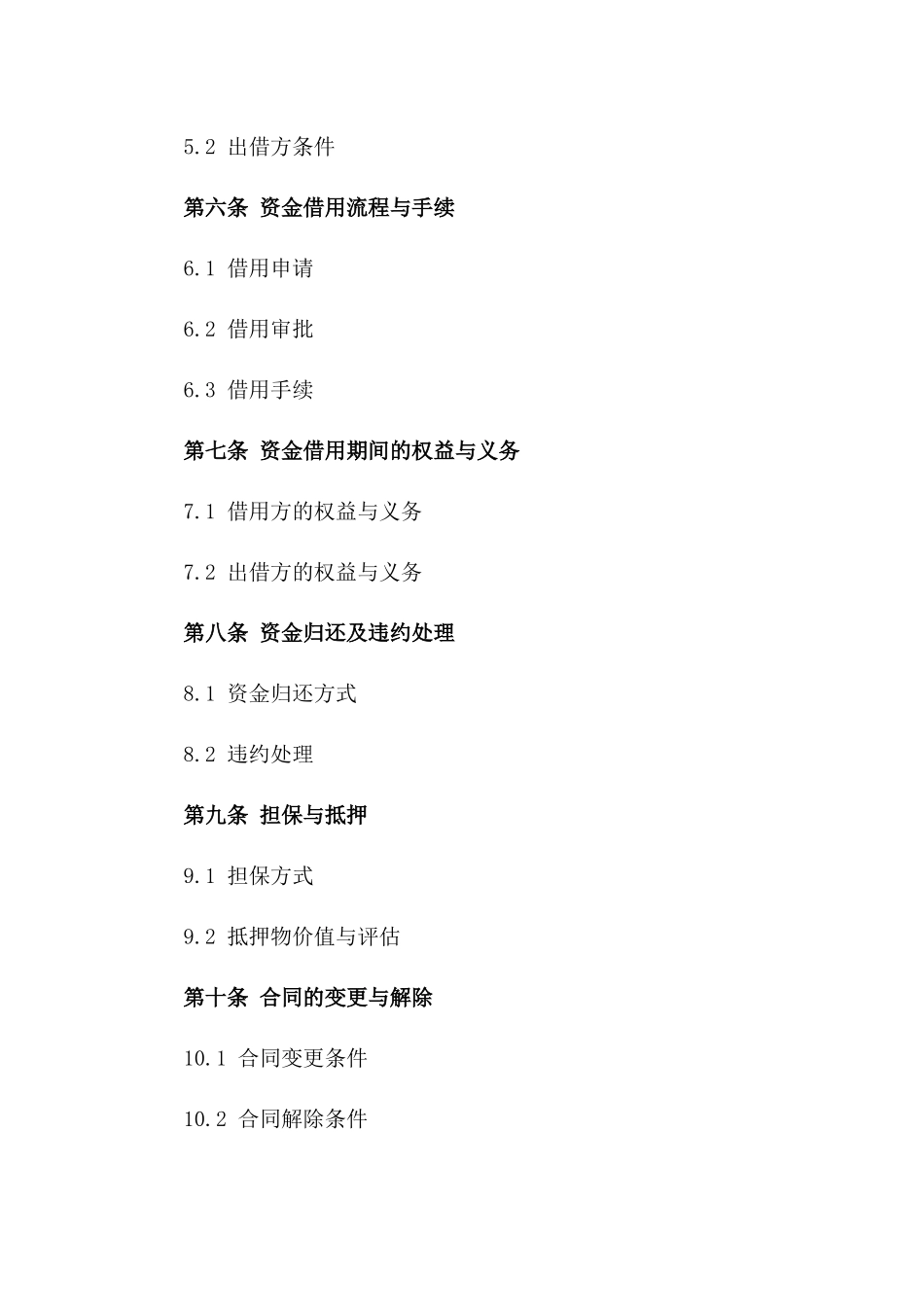 5.2 出借方条件

第六条 资金借用流程与手续

6.1 借用申请

6.2 借用审批

6.3 借用手续

第七条 资金借用期间的权益与义务

7.1 借用方的权益与义务

7.2 出借方的权益与义务

第八条 资金归还及违约处理

8.1 资金归还方式

8.2 违约处理

第九条 担保与抵押

9.1 担保方式

9.2 抵押物价值与评估

第十条 合同的变更与解除

10.1 合同变更条件

10.2 合同解除条件